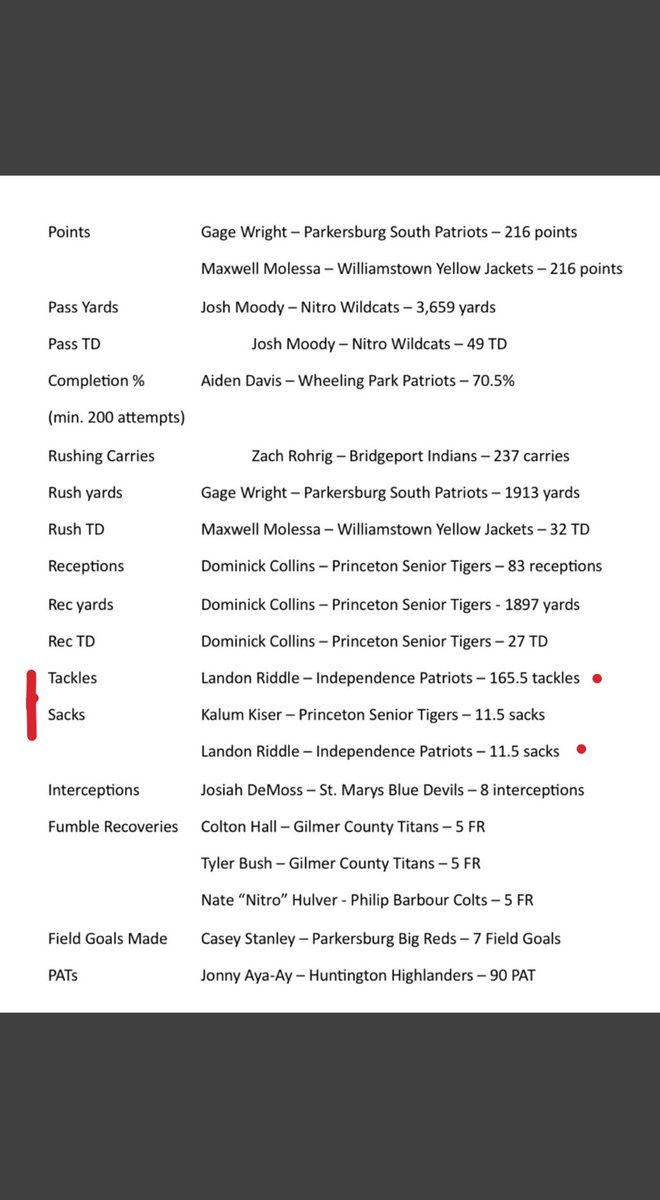 Points Gage Wright – Parkersburg South Patriots – 216 points

Maxwell Molessa – Williamstown Yellow Jackets – 216 points

Pass Yards Josh Moody – Nitro Wildcats – 3,659 yards

Pass TD Josh Moody – Nitro Wildcats – 49 TD

Completion % Aiden Davis – Wheeling Park Patriots – 70.5%

(min. 200 attempts)

Rushing Carries Zach Rohrig – Bridgeport Indians – 237 carries

Rush yards Gage Wright – Parkersburg South Patriots – 1913 yards

Rush TD Maxwell Molessa – Williamstown Yellow Jackets – 32 TD

Receptions Dominick Collins – Princeton Senior Tigers – 83 receptions

Rec yards Dominick Collins – Princeton Senior Tigers - 1897 yards

Rec TD Dominick Collins – Princeton Senior Tigers – 27 TD

Tackles Landon Riddle – Independence Patriots – 165.5 tackles

Sacks Kalum Kiser – Princeton Senior Tigers – 11.5 sacks

Landon Riddle – Independence Patriots – 11.5 sacks

Interceptions Josiah DeMoss – St. Marys Blue Devils – 8 interceptions

Fumble Recoveries Colton Hall – Gilmer County Titans – 5 FR

Tyler Bush – Gilmer County Titans – 5 FR

Nate "Nitro" Hulver - Philip Barbour Colts – 5 FR

Field Goals Made Casey Stanley – Parkersburg Big Reds – 7 Field Goals

PATs Jonny Aya-Ay – Huntington Highlanders – 90 PAT